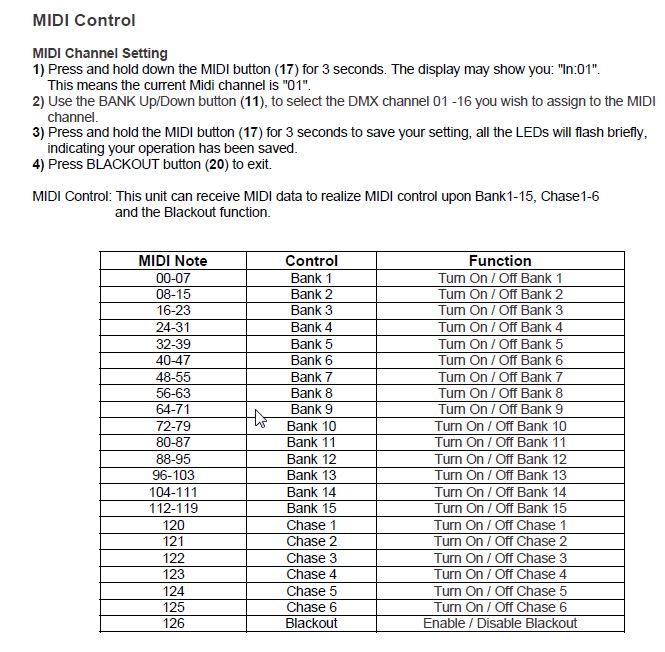 MIDI Control

MIDI Channel Setting
1) Press and hold down the MIDI button (17) for 3 seconds. The display may show you: "In:01". This means the current Midi channel is "01".
2) Use the BANK Up/Down button (11), to select the DMX channel 01 -16 you wish to assign to the MIDI channel.
3) Press and hold the MIDI button (17) for 3 seconds to save your setting, all the LEDs will flash briefly, indicating your operation has been saved.
4) Press BLACKOUT button (20) to exit.

MIDI Control: This unit can receive MIDI data to realize MIDI control upon Bank1-15, Chase1-6 and the Blackout function.

| MIDI Note | Control | Function |
|---|---|---|
| 00-07 | Bank 1 | Turn On / Off Bank 1 |
| 08-15 | Bank 2 | Turn On / Off Bank 2 |
| 16-23 | Bank 3 | Turn On / Off Bank 3 |
| 24-31 | Bank 4 | Turn On / Off Bank 4 |
| 32-39 | Bank 5 | Turn On / Off Bank 5 |
| 40-47 | Bank 6 | Turn On / Off Bank 6 |
| 48-55 | Bank 7 | Turn On / Off Bank 7 |
| 56-63 | Bank 8 | Turn On / Off Bank 8 |
| 64-71 | Bank 9 | Turn On / Off Bank 9 |
| 72-79 | Bank 10 | Turn On / Off Bank 10 |
| 80-87 | Bank 11 | Turn On / Off Bank 11 |
| 88-95 | Bank 12 | Turn On / Off Bank 12 |
| 96-103 | Bank 13 | Turn On / Off Bank 13 |
| 104-111 | Bank 14 | Turn On / Off Bank 14 |
| 112-119 | Bank 15 | Turn On / Off Bank 15 |
| 120 | Chase 1 | Turn On / Off Chase 1 |
| 121 | Chase 2 | Turn On / Off Chase 2 |
| 122 | Chase 3 | Turn On / Off Chase 3 |
| 123 | Chase 4 | Turn On / Off Chase 4 |
| 124 | Chase 5 | Turn On / Off Chase 5 |
| 125 | Chase 6 | Turn On / Off Chase 6 |
| 126 | Blackout | Enable / Disable Blackout |